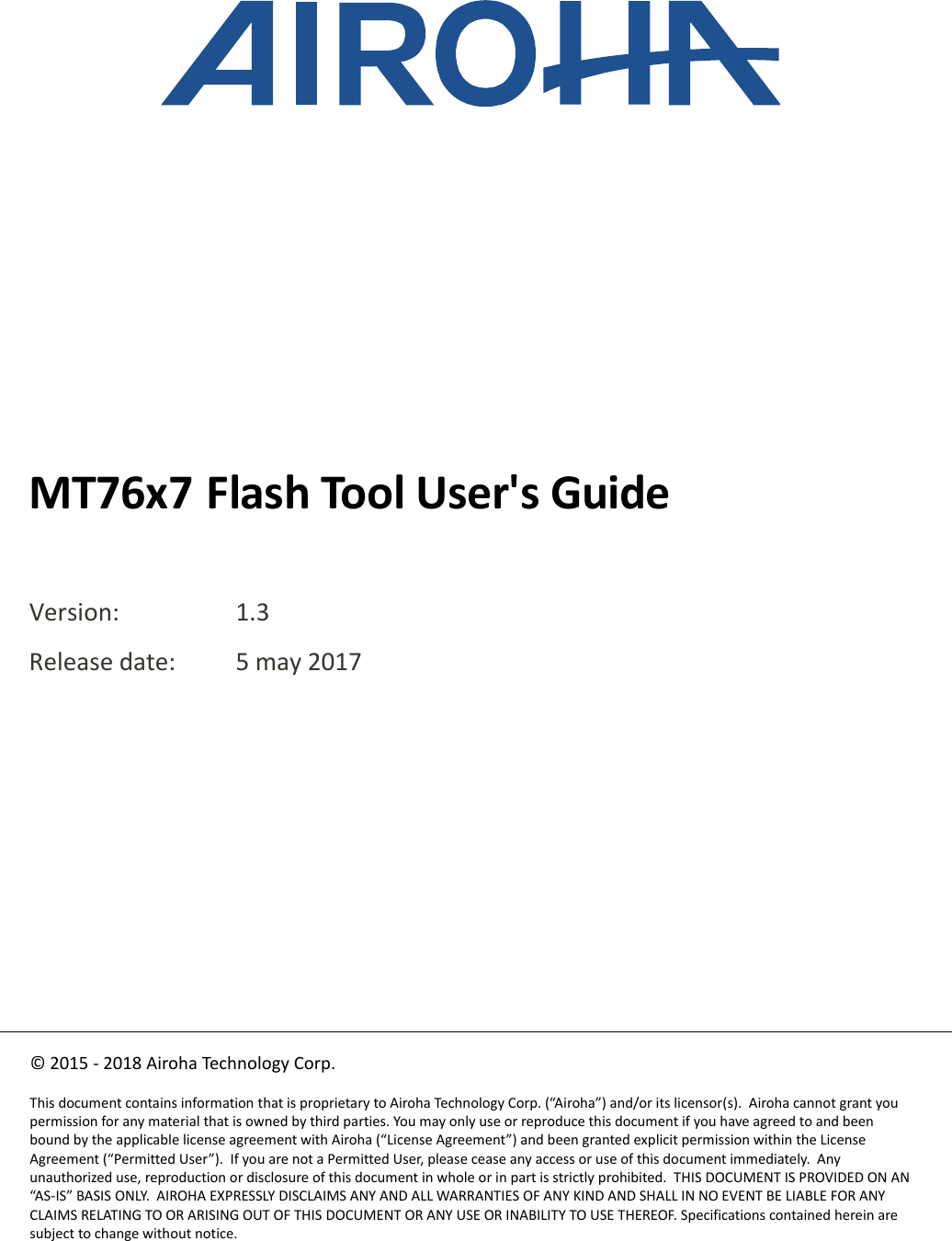 AIROHA

MT76x7 Flash Tool User's Guide

Version: 1.3

Release date: 5 may 2017

© 2015 - 2018 Airoha Technology Corp.

This document contains information that is proprietary to Airoha Technology Corp. ("Airoha") and/or its licensor(s). Airoha cannot grant you permission for any material that is owned by third parties. You may only use or reproduce this document if you have agreed to and been bound by the applicable license agreement with Airoha ("License Agreement") and been granted explicit permission within the License Agreement ("Permitted User"). If you are not a Permitted User, please cease any access or use of this document immediately. Any unauthorized use, reproduction or disclosure of this document in whole or in part is strictly prohibited. THIS DOCUMENT IS PROVIDED ON AN "AS-IS" BASIS ONLY. AIROHA EXPRESSLY DISCLAIMS ANY AND ALL WARRANTIES OF ANY KIND AND SHALL IN NO EVENT BE LIABLE FOR ANY CLAIMS RELATING TO OR ARISING OUT OF THIS DOCUMENT OR ANY USE OR INABILITY TO USE THEREOF. Specifications contained herein are subject to change without notice.